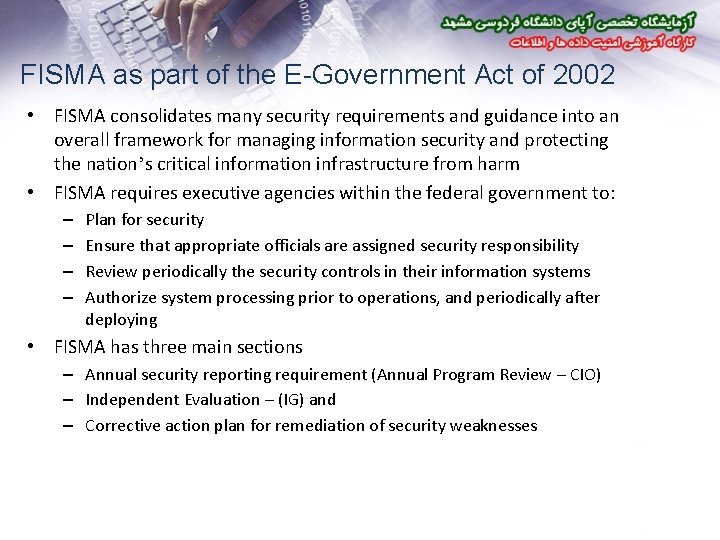 آزمایشگاه تخصصی آپای دانشگاه فردوسی مشهد
کارگاه آموزشی امنیت داده ها و اطلاعات

FISMA as part of the E-Government Act of 2002

• FISMA consolidates many security requirements and guidance into an overall framework for managing information security and protecting the nation's critical information infrastructure from harm
• FISMA requires executive agencies within the federal government to:
– Plan for security
– Ensure that appropriate officials are assigned security responsibility
– Review periodically the security controls in their information systems
– Authorize system processing prior to operations, and periodically after deploying
• FISMA has three main sections
– Annual security reporting requirement (Annual Program Review – CIO)
– Independent Evaluation – (IG) and
– Corrective action plan for remediation of security weaknesses